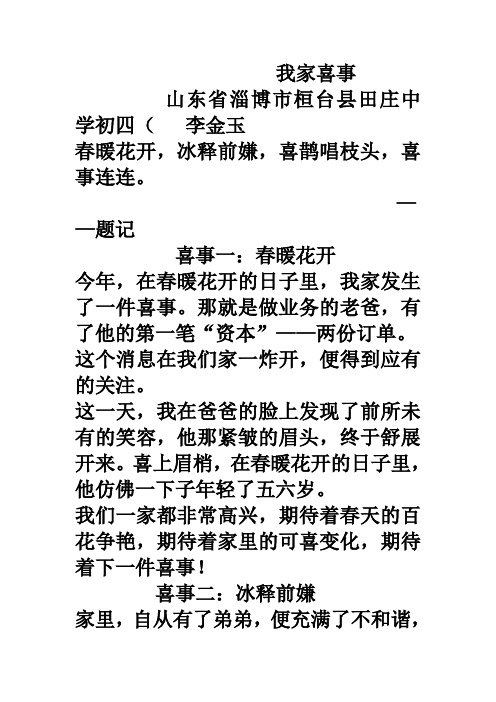 我家喜事

山东省淄博市桓台县田庄中学初四（　李金玉

春暖花开，冰释前嫌，喜鹊唱枝头，喜事连连。

——题记

喜事一：春暖花开

今年，在春暖花开的日子里，我家发生了一件喜事。那就是做业务的老爸，有了他的第一笔“资本”——两份订单。这个消息在我们家一炸开，便得到应有的关注。

这一天，我在爸爸的脸上发现了前所未有的笑容，他那紧皱的眉头，终于舒展开来。喜上眉梢，在春暖花开的日子里，他仿佛一下子年轻了五六岁。

我们一家都非常高兴，期待着春天的百花争艳，期待着家里的可喜变化，期待着下一件喜事！

喜事二：冰释前嫌

家里，自从有了弟弟，便充满了不和谐，